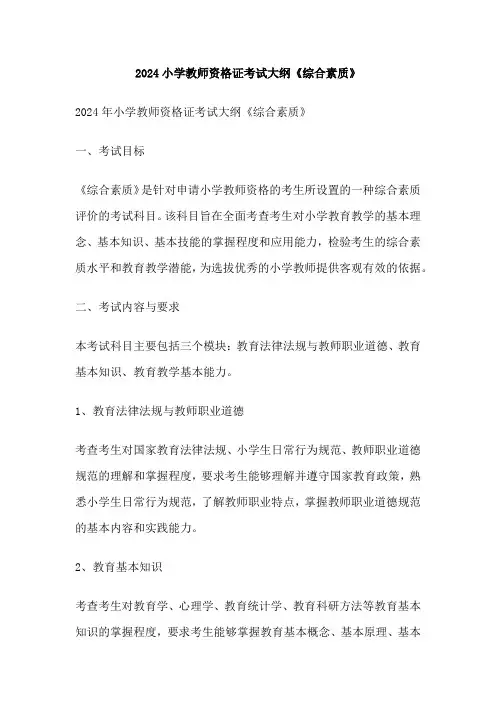 2024小学教师资格证考试大纲《综合素质》

2024年小学教师资格证考试大纲《综合素质》

一、考试目标

《综合素质》是针对申请小学教师资格的考生所设置的一种综合素质评价的考试科目。该科目旨在全面考查考生对小学教育教学的基本理念、基本知识、基本技能的掌握程度和应用能力，检验考生的综合素质水平和教育教学潜能，为选拔优秀的小学教师提供客观有效的依据。

二、考试内容与要求

本考试科目主要包括三个模块：教育法律法规与教师职业道德、教育基本知识、教育教学基本能力。

1、教育法律法规与教师职业道德

考查考生对国家教育法律法规、小学生日常行为规范、教师职业道德规范的理解和掌握程度，要求考生能够理解并遵守国家教育政策，熟悉小学生日常行为规范，了解教师职业特点，掌握教师职业道德规范的基本内容和实践能力。

2、教育基本知识

考查考生对教育学、心理学、教育统计学、教育科研方法等教育基本知识的掌握程度，要求考生能够掌握教育基本概念、基本原理、基本